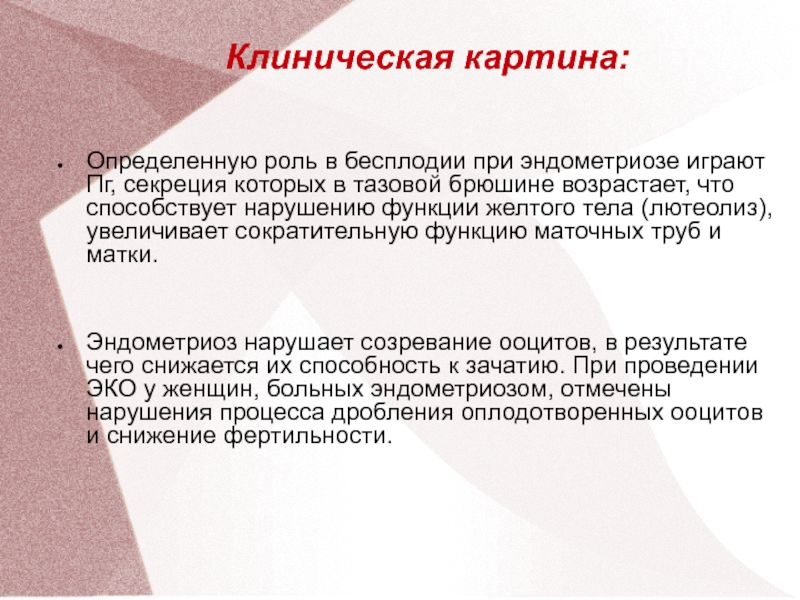 Клиническая картина:

● Определенную роль в бесплодии при эндометриозе играют Пг, секреция которых в тазовой брюшине возрастает, что способствует нарушению функции желтого тела (лютеолиз), увеличивает сократительную функцию маточных труб и матки.

● Эндометриоз нарушает созревание ооцитов, в результате чего снижается их способность к зачатию. При проведении ЭКО у женщин, больных эндометриозом, отмечены нарушения процесса дробления оплодотворенных ооцитов и снижение фертильности.